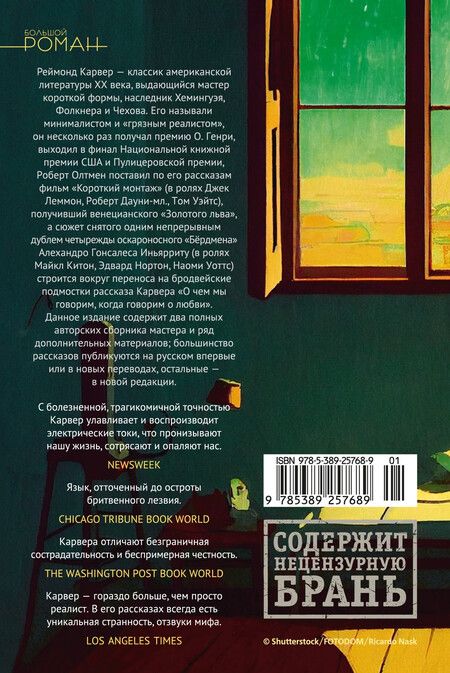 БОЛЬШОЙ
РОМАН

Реймонд Карвер — классик американской литературы XX века, выдающийся мастер короткой формы, наследник Хемингуэя, Фолкнера и Чехова. Его называли минималистом и «грязным реалистом», он несколько раз получал премию О. Генри, выходил в финал Национальной книжной премии США и Пулицеровской премии, Роберт Олтмен поставил по его рассказам фильм «Короткий монтаж» (в ролях Джек Леммон, Роберт Дауни-мл., Том Уэйтс), получивший венецианского «Золотого льва», а сюжет снятого одним непрерывным дублем четырежды оскароносного «Бёрдмена» Алехандро Гонсалеса Иньярриту (в ролях Майкл Китон, Эдвард Нортон, Наоми Уоттс) строится вокруг переноса на бродвейские подмостки рассказа Карвера «О чем мы говорим, когда говорим о любви». Данное издание содержит два полных авторских сборника мастера и ряд дополнительных материалов; большинство рассказов публикуются на русском впервые или в новых переводах, остальные — в новой редакции.

С болезненной, трагикомичной точностью Карвер улавливает и воспроизводит электрические токи, что пронизывают нашу жизнь, сотрясают и опаляют нас.

NEWSWEEK

Язык, отточенный до остроты бритвенного лезвия.

CHICAGO TRIBUNE BOOK WORLD

Карвера отличают безграничная сострадательность и беспримерная честность.

THE WASHINGTON POST BOOK WORLD

Карвер — гораздо больше, чем просто реалист. В его рассказах всегда есть уникальная странность, отзвуки мифа.

LOS ANGELES TIMES

ISBN 978-5-389-25768-9 01
9 785389 257689

СОДЕРЖИТ НЕЦЕНЗУРНУЮ БРАНЬ

© Shutterstock/FOTODOM/Ricardo Nask